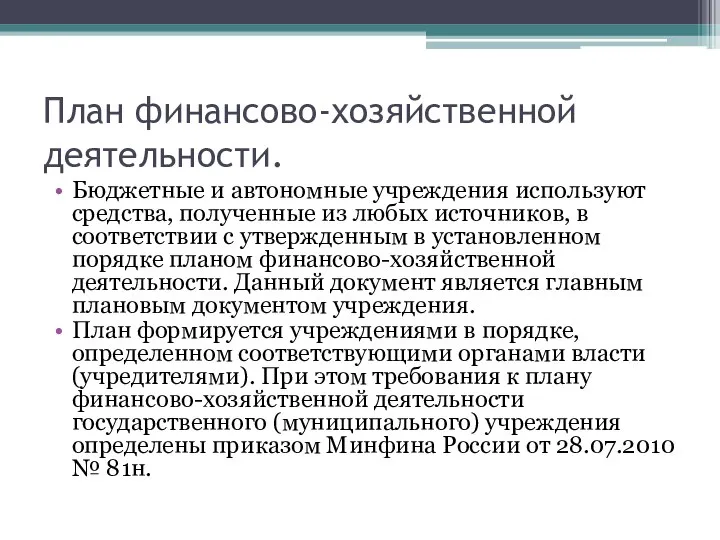 План финансово-хозяйственной деятельности.

• Бюджетные и автономные учреждения используют средства, полученные из любых источников, в соответствии с утвержденным в установленном порядке планом финансово-хозяйственной деятельности. Данный документ является главным плановым документом учреждения.
• План формируется учреждениями в порядке, определенном соответствующими органами власти (учредителями). При этом требования к плану финансово-хозяйственной деятельности государственного (муниципального) учреждения определены приказом Минфина России от 28.07.2010 № 81н.